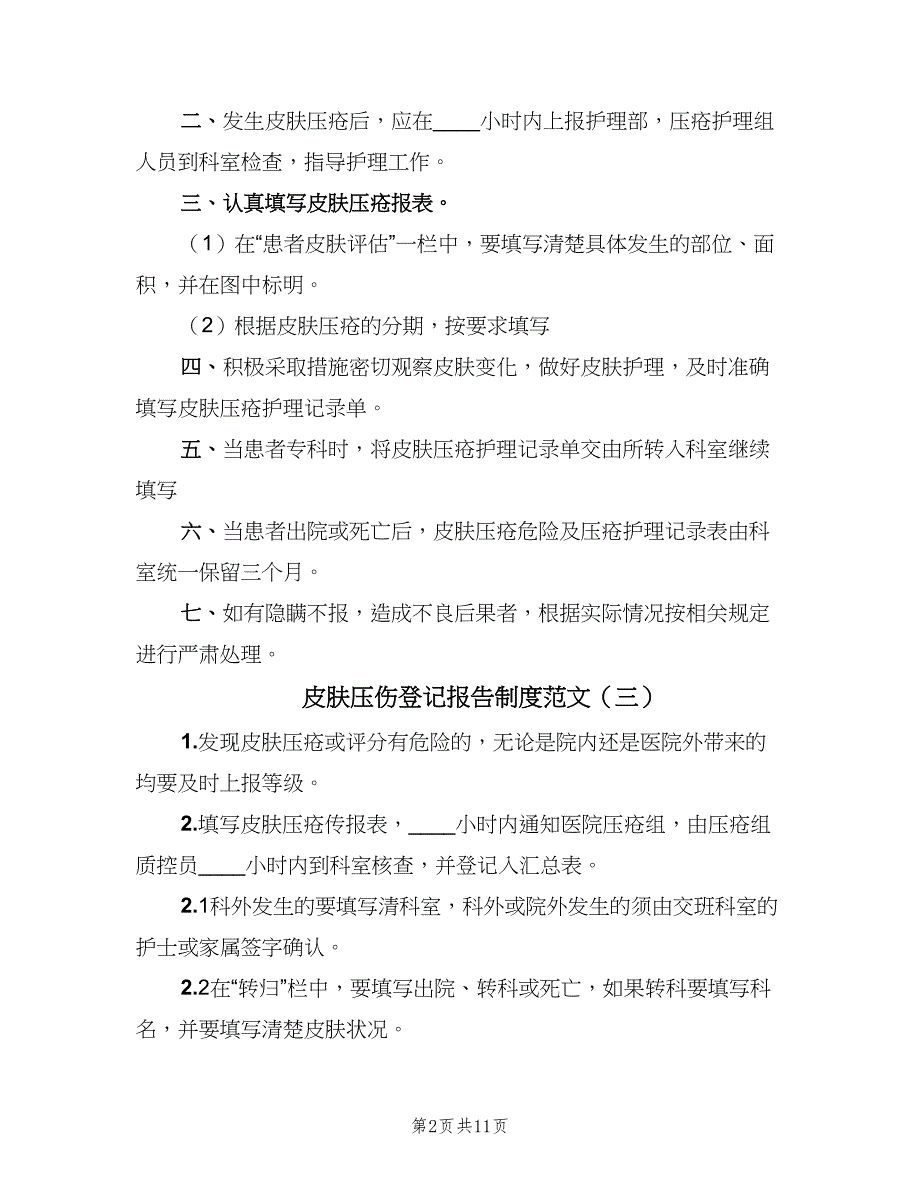 二、发生皮肤压疮后，应在____小时内上报护理部，压疮护理组人员到科室检查，指导护理工作。

三、认真填写皮肤压疮报表。

（1）在“患者皮肤评估”一栏中，要填写清楚具体发生的部位、面积，并在图中标明。

（2）根据皮肤压疮的分期，按要求填写

四、积极采取措施密切观察皮肤变化，做好皮肤护理，及时准确填写皮肤压疮护理记录单。

五、当患者专科时，将皮肤压疮护理记录单交由所转入科室继续填写

六、当患者出院或死亡后，皮肤压疮危险及压疮护理记录表由科室统一保留三个月。

七、如有隐瞒不报，造成不良后果者，根据实际情况按相关规定进行严肃处理。

皮肤压伤登记报告制度范文（三）

1.发现皮肤压疮或评分有危险的，无论是院内还是医院外带来的均要及时上报等级。

2.填写皮肤压疮传报表，____小时内通知医院压疮组，由压疮组质控员____小时内到科室核查，并登记入汇总表。

2.1科外发生的要填写清科室，科外或院外发生的须由交班科室的护士或家属签字确认。

2.2在“转归”栏中，要填写出院、转科或死亡，如果转科要填写科名，并要填写清楚皮肤状况。

第2页 共11页